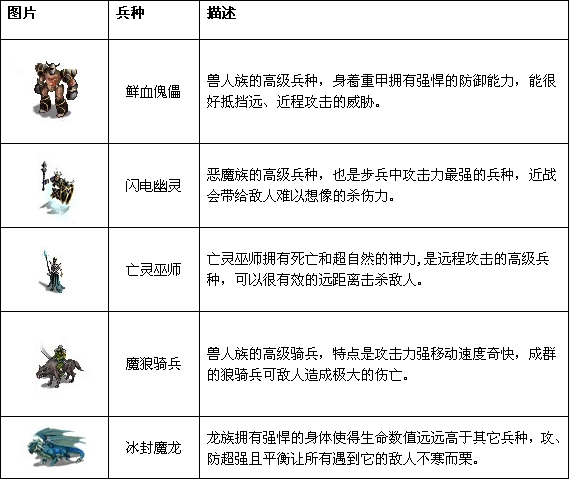 | 图片 | 兵种 | 描述 |
|---|---|---|
| | 鲜血傀儡 | 兽人族的高级兵种，身着重甲拥有强悍的防御能力，能很好抵挡远、近程攻击的威胁。 |
| | 闪电幽灵 | 恶魔族的高级兵种，也是步兵中攻击力最强的兵种，近战会带给敌人难以想像的杀伤力。 |
| | 亡灵巫师 | 亡灵巫师拥有死亡和超自然的神力,是远程攻击的高级兵种，可以很有效的远距离击杀敌人。 |
| | 魔狼骑兵 | 兽人族的高级骑兵，特点是攻击力强移动速度奇快，成群的狼骑兵可敌人造成极大的伤亡。 |
| | 冰封魔龙 | 龙族拥有强悍的身体使得生命数值远远高于其它兵种，攻、防超强且平衡让所有遇到它的敌人不寒而栗。 |